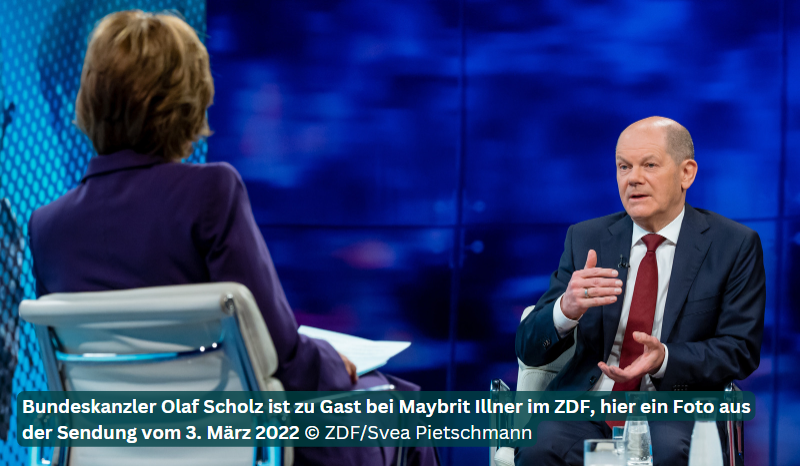 Bundeskanzler Olaf Scholz ist zu Gast bei Maybrit Illner im ZDF, hier ein Foto aus der Sendung vom 3. März 2022 © ZDF/Svea Pietschmann